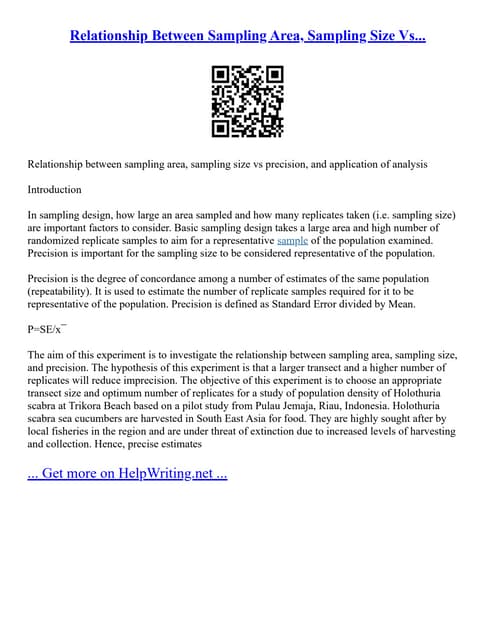 Relationship Between Sampling Area, Sampling Size Vs...

Relationship between sampling area, sampling size vs precision, and application of analysis

Introduction

In sampling design, how large an area sampled and how many replicates taken (i.e. sampling size) are important factors to consider. Basic sampling design takes a large area and high number of randomized replicate samples to aim for a representative sample of the population examined. Precision is important for the sampling size to be considered representative of the population.

Precision is the degree of concordance among a number of estimates of the same population (repeatability). It is used to estimate the number of replicate samples required for it to be representative of the population. Precision is defined as Standard Error divided by Mean.

P=SE/x¯

The aim of this experiment is to investigate the relationship between sampling area, sampling size, and precision. The hypothesis of this experiment is that a larger transect and a higher number of replicates will reduce imprecision. The objective of this experiment is to choose an appropriate transect size and optimum number of replicates for a study of population density of Holothuria scabra at Trikora Beach based on a pilot study from Pulau Jemaja, Riau, Indonesia. Holothuria scabra sea cucumbers are harvested in South East Asia for food. They are highly sought after by local fisheries in the region and are under threat of extinction due to increased levels of harvesting and collection. Hence, precise estimates

... Get more on HelpWriting.net ...